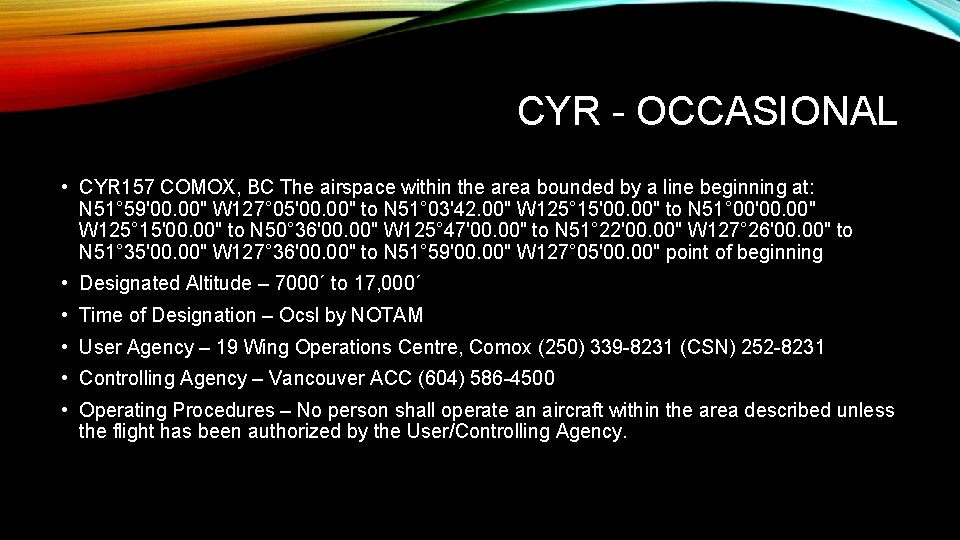 CYR - OCCASIONAL

• CYR157 COMOX, BC The airspace within the area bounded by a line beginning at: N51°59'00.00" W127°05'00.00" to N51°03'42.00" W125°15'00.00" to N51°00'00.00" W125°15'00.00" to N50°36'00.00" W125°47'00.00" to N51°22'00.00" W127°26'00.00" to N51°35'00.00" W127°36'00.00" to N51°59'00.00" W127°05'00.00" point of beginning

• Designated Altitude – 7000´ to 17,000´

• Time of Designation – Ocsl by NOTAM

• User Agency – 19 Wing Operations Centre, Comox (250) 339-8231 (CSN) 252-8231

• Controlling Agency – Vancouver ACC (604) 586-4500

• Operating Procedures – No person shall operate an aircraft within the area described unless the flight has been authorized by the User/Controlling Agency.